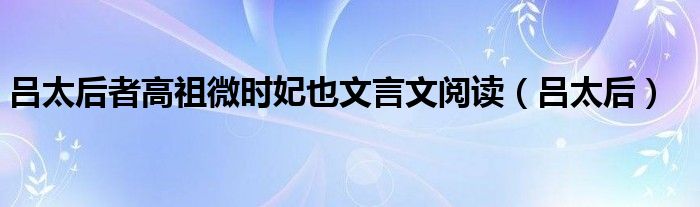 吕太后者高祖微时妃也文言文阅读（吕太后）